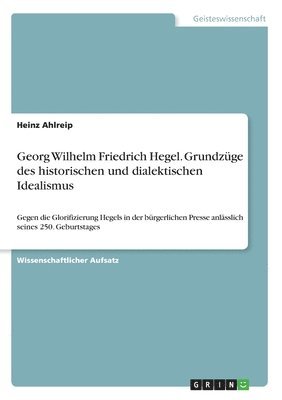 Geisteswissenschaft

Heinz Ahlreip

Georg Wilhelm Friedrich Hegel. Grundzüge des historischen und dialektischen Idealismus

Gegen die Glorifizierung Hegels in der bürgerlichen Presse anlässlich seines 250. Geburtstages

Wissenschaftlicher Aufsatz

GRIN